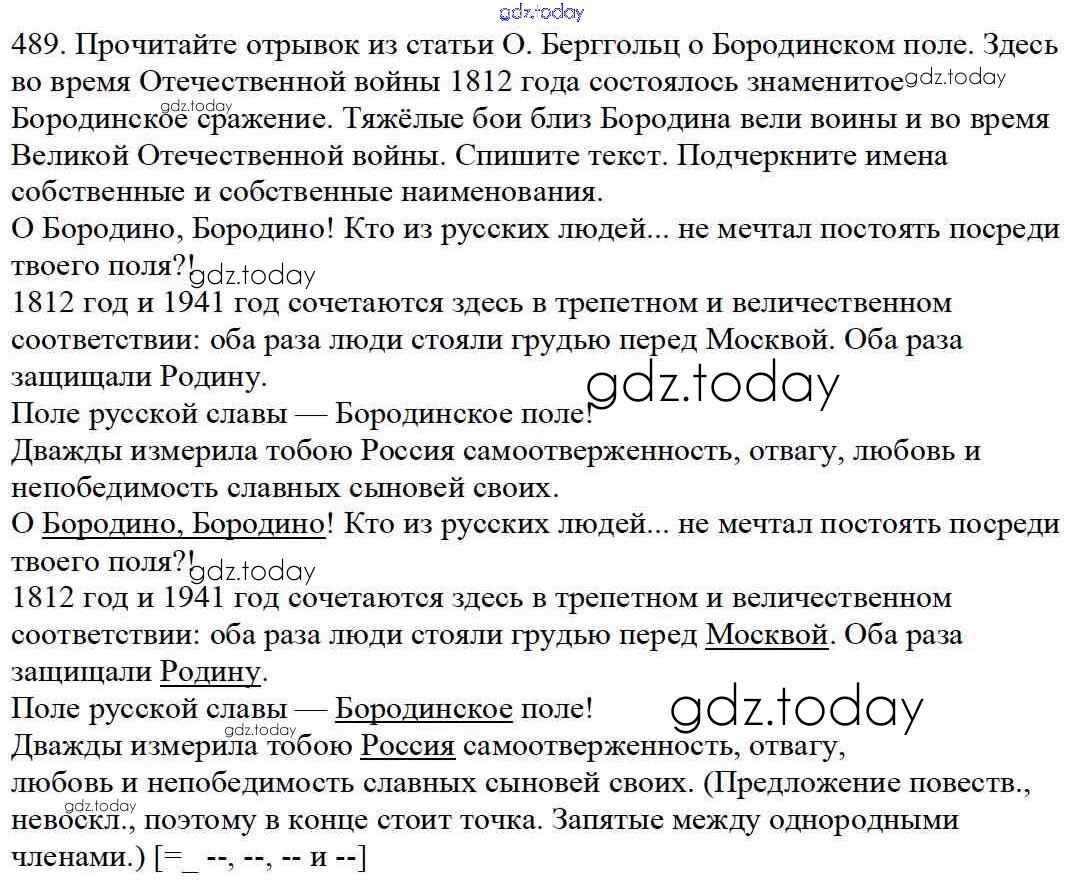 489. Прочитайте отрывок из статьи О. Берггольц о Бородинском поле. Здесь во время Отечественной войны 1812 года состоялось знаменитое Бородинское сражение. Тяжёлые бои близ Бородина вели воины и во время Великой Отечественной войны. Спишите текст. Подчеркните имена собственные и собственные наименования.

О Бородино, Бородино! Кто из русских людей... не мечтал постоять посреди твоего поля?!

1812 год и 1941 год сочетаются здесь в трепетном и величественном соответствии: оба раза люди стояли грудью перед Москвой. Оба раза защищали Родину.

Поле русской славы — Бородинское поле!

Дважды измерила тобою Россия самоотверженность, отвагу, любовь и непобедимость славных сыновей своих.

О Бородино, Бородино! Кто из русских людей... не мечтал постоять посреди твоего поля?!

1812 год и 1941 год сочетаются здесь в трепетном и величественном соответствии: оба раза люди стояли грудью перед Москвой. Оба раза защищали Родину.

Поле русской славы — Бородинское поле!

Дважды измерила тобою Россия самоотверженность, отвагу, любовь и непобедимость славных сыновей своих. (Предложение повеств., невоскл., поэтому в конце стоит точка. Запятые между однородными членами.) [=_ --, --, -- и --]

gdz.today